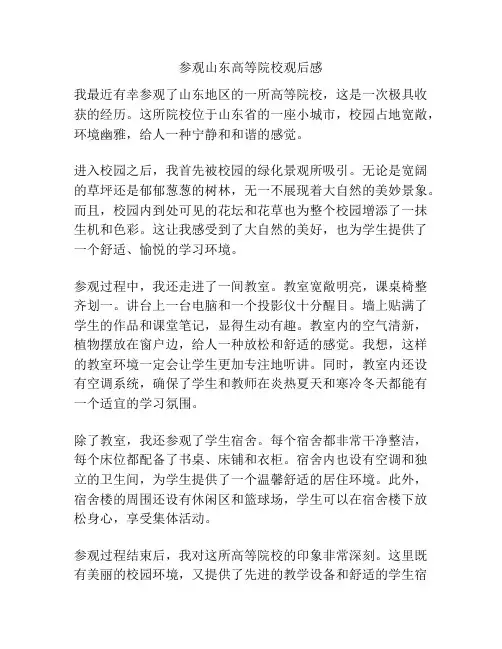 参观山东高等院校观后感

我最近有幸参观了山东地区的一所高等院校，这是一次极具收获的经历。这所院校位于山东省的一座小城市，校园占地宽敞，环境幽雅，给人一种宁静和和谐的感觉。

进入校园之后，我首先被校园的绿化景观所吸引。无论是宽阔的草坪还是郁郁葱葱的树林，无一不展现着大自然的美妙景象。而且，校园内到处可见的花坛和花草也为整个校园增添了一抹生机和色彩。这让我感受到了大自然的美好，也为学生提供了一个舒适、愉悦的学习环境。

参观过程中，我还走进了一间教室。教室宽敞明亮，课桌椅整齐划一。讲台上一台电脑和一个投影仪十分醒目。墙上贴满了学生的作品和课堂笔记，显得生动有趣。教室内的空气清新，植物摆放在窗户边，给人一种放松和舒适的感觉。我想，这样的教室环境一定会让学生更加专注地听讲。同时，教室内还设有空调系统，确保了学生和教师在炎热夏天和寒冷冬天都能有一个适宜的学习氛围。

除了教室，我还参观了学生宿舍。每个宿舍都非常干净整洁，每个床位都配备了书桌、床铺和衣柜。宿舍内也设有空调和独立的卫生间，为学生提供了一个温馨舒适的居住环境。此外，宿舍楼的周围还设有休闲区和篮球场，学生可以在宿舍楼下放松身心，享受集体活动。

参观过程结束后，我对这所高等院校的印象非常深刻。这里既有美丽的校园环境，又提供了先进的教学设备和舒适的学生宿